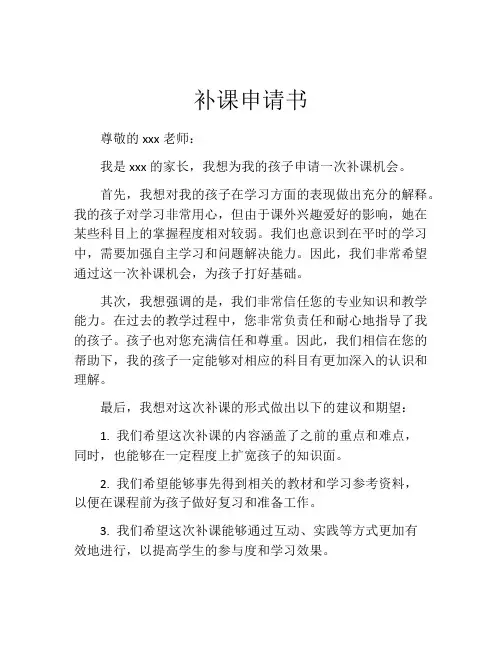 补课申请书

尊敬的 xxx 老师：

我是 xxx 的家长，我想为我的孩子申请一次补课机会。

首先，我想对我的孩子在学习方面的表现做出充分的解释。我的孩子对学习非常用心，但由于课外兴趣爱好的影响，她在某些科目上的掌握程度相对较弱。我们也意识到在平时的学习中，需要加强自主学习和问题解决能力。因此，我们非常希望通过这一次补课机会，为孩子打好基础。

其次，我想强调的是，我们非常信任您的专业知识和教学能力。在过去的教学过程中，您非常负责任和耐心地指导了我的孩子。孩子也对您充满信任和尊重。因此，我们相信在您的帮助下，我的孩子一定能够对相应的科目有更加深入的认识和理解。

最后，我想对这次补课的形式做出以下的建议和期望：

1. 我们希望这次补课的内容涵盖了之前的重点和难点，同时，也能够在一定程度上扩宽孩子的知识面。

2. 我们希望能够事先得到相关的教材和学习参考资料，以便在课程前为孩子做好复习和准备工作。

3. 我们希望这次补课能够通过互动、实践等方式更加有效地进行，以提高学生的参与度和学习效果。